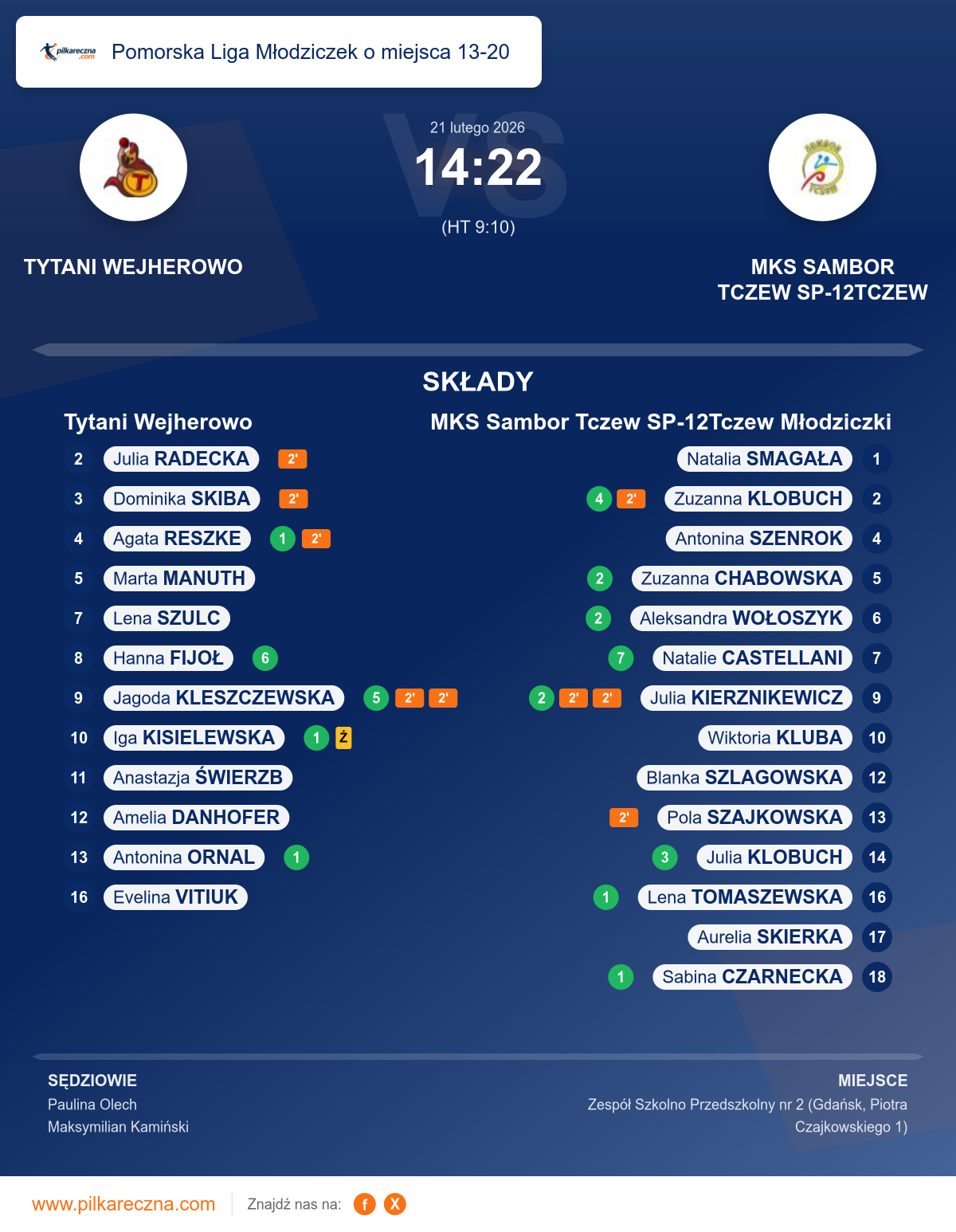 pilkareczna.com Pomorska Liga Młodziczek o miejsca 13-20

21 lutego 2026
14:22
(HT 9:10)

TYTANI WEJHEROWO

MKS SAMBOR TCZEW SP-12TCZEW

SKŁADY

Tytani Wejherowo

2 Julia RADECKA 2'
3 Dominika SKIBA 2'
4 Agata RESZKE 1 2'
5 Marta MANUTH
7 Lena SZULC
8 Hanna FIJOŁ 6
9 Jagoda KLESZCZEWSKA 5 2' 2'
10 Iga KISIELEWSKA 1 Ż
11 Anastazja ŚWIERZB
12 Amelia DANHOFER
13 Antonina ORNAL 1
16 Evelina VITIUK

MKS Sambor Tczew SP-12Tczew Młodziczki

Natalia SMAGAŁA 1
4 2' Zuzanna KLOBUCH 2
Antonina SZENROK 4
2 Zuzanna CHABOWSKA 5
2 Aleksandra WOŁOSZYK 6
7 Natalie CASTELLANI 7
2 2' 2' Julia KIERZNIKEWICZ 9
Wiktoria KLUBA 10
Blanka SZLAGOWSKA 12
2' Pola SZAJKOWSKA 13
3 Julia KLOBUCH 14
1 Lena TOMASZEWSKA 16
Aurelia SKIERKA 17
1 Sabina CZARNECKA 18

SĘDZIOWIE
Paulina Olech
Maksymilian Kamiński

MIEJSCE
Zespół Szkolno Przedszkolny nr 2 (Gdańsk, Piotra Czajkowskiego 1)

www.pilkareczna.com Znajdź nas na: f X